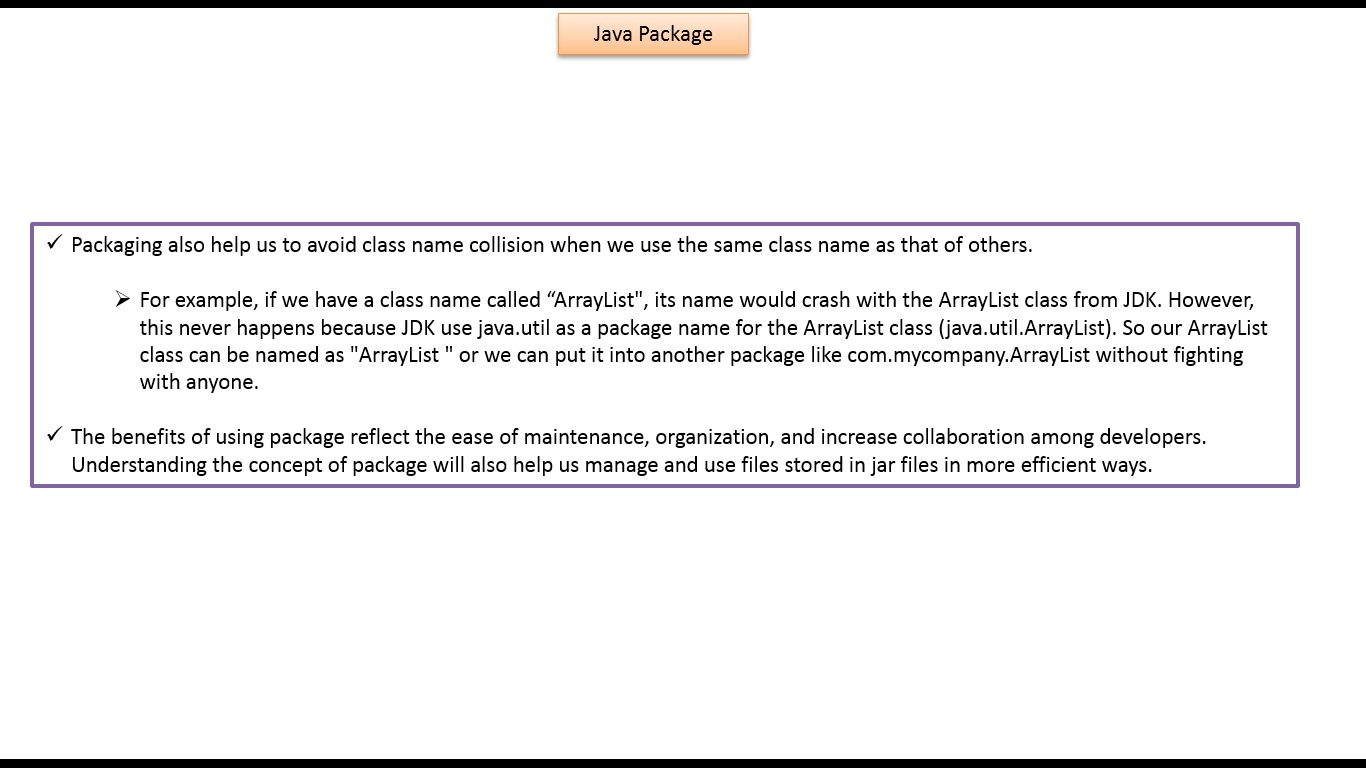 Java Package

✓ Packaging also help us to avoid class name collision when we use the same class name as that of others.

➢ For example, if we have a class name called "ArrayList", its name would crash with the ArrayList class from JDK. However, this never happens because JDK use java.util as a package name for the ArrayList class (java.util.ArrayList). So our ArrayList class can be named as "ArrayList " or we can put it into another package like com.mycompany.ArrayList without fighting with anyone.

✓ The benefits of using package reflect the ease of maintenance, organization, and increase collaboration among developers. Understanding the concept of package will also help us manage and use files stored in jar files in more efficient ways.